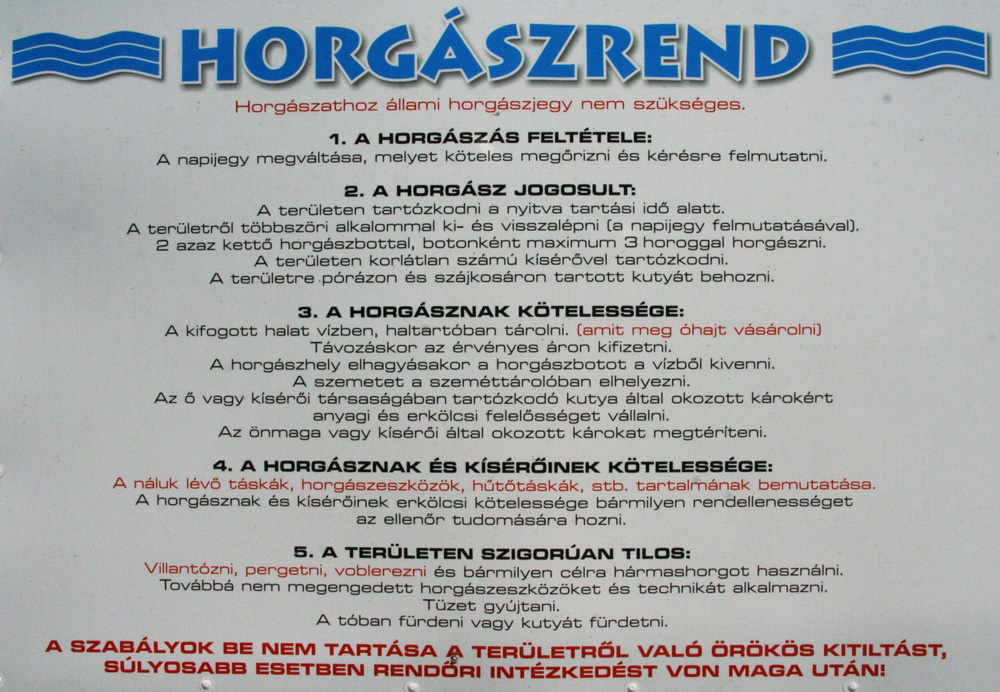 HORGÁSZREND

Horgászathoz állami horgászjegy nem szükséges.

1. A HORGÁSZÁS FELTÉTELE:
A napijegy megváltása, melyet köteles megőrizni és kérésre felmutatni.

2. A HORGÁSZ JOGOSULT:
A területen tartózkodni a nyitva tartási idő alatt.
A területről többszöri alkalommal ki- és visszalépni (a napijegy felmutatásával).
2 azaz kettő horgászbottal, botonként maximum 3 horoggal horgászni.
A területen korlátlan számú kísérővel tartózkodni.
A területre pórázon és szájkosáron tartott kutyát behozni.

3. A HORGÁSZNAK KÖTELESSÉGE:
A kifogott halat vízben, haltartóban tárolni. (amit meg óhajt vásárolni)
Távozáskor az érvényes áron kifizetni.
A horgászhely elhagyásakor a horgászbotot a vízből kivenni.
A szemetet a szeméttárolóban elhelyezni.
Az ő vagy kísérői társaságában tartózkodó kutya által okozott károkért anyagi és erkölcsi felelősséget vállalni.
Az önmaga vagy kísérői által okozott károkat megtéríteni.

4. A HORGÁSZNAK ÉS KÍSÉRŐINEK KÖTELESSÉGE:
A náluk lévő táskák, horgászeszközök, hűtőtáskák, stb. tartalmának bemutatása.
A horgásznak és kísérőinek erkölcsi kötelessége bármilyen rendellenességet az ellenőr tudomására hozni.

5. A TERÜLETEN SZIGORÚAN TILOS:
Villantózni, pergetni, voblerezni és bármilyen célra hármashorgot használni.
Továbbá nem megengedett horgászeszközöket és technikát alkalmazni.
Tüzet gyújtani.
A tóban fürdeni vagy kutyát fürdetni.

A SZABÁLYOK BE NEM TARTÁSA A TERÜLETRŐL VALÓ ÖRÖKÖS KITILTÁST, SÚLYOSABB ESETBEN RENDŐRI INTÉZKEDÉST VON MAGA UTÁN!